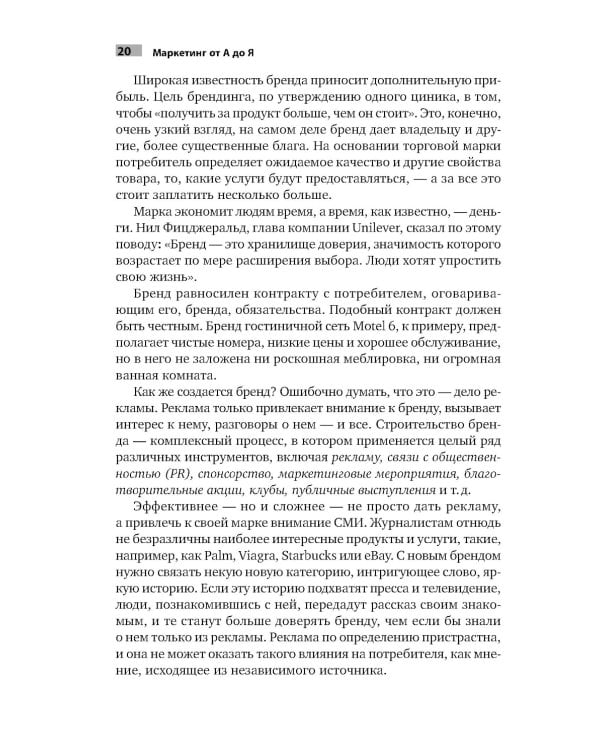 20 Маркетинг от А до Я

Широкая известность бренда приносит дополнительную прибыль. Цель брендинга, по утверждению одного циника, в том, чтобы «получить за продукт больше, чем он стоит». Это, конечно, очень узкий взгляд, на самом деле бренд дает владельцу и другие, более существенные блага. На основании торговой марки потребитель определяет ожидаемое качество и другие свойства товара, то, какие услуги будут предоставляться, — а за все это стоит заплатить несколько больше.

Марка экономит людям время, а время, как известно, — деньги. Нил Фицджеральд, глава компании Unilever, сказал по этому поводу: «Бренд — это хранилище доверия, значимость которого возрастает по мере расширения выбора. Люди хотят упростить свою жизнь».

Бренд равносилен контракту с потребителем, оговаривающим его, бренда, обязательства. Подобный контракт должен быть честным. Бренд гостиничной сеть Motel 6, к примеру, предполагает чистые номера, низкие цены и хорошее обслуживание, но в него не заложена ни роскошная меблировка, ни огромная ванная комната.

Как же создается бренд? Ошибочно думать, что это — дело рекламы. Реклама только привлекает внимание к бренду, вызывает интерес к нему, разговоры о нем — и все. Строительство бренда — комплексный процесс, в котором применяется целый ряд различных инструментов, включая рекламу, связи с общественностью (PR), спонсорство, маркетинговые мероприятия, благотворительные акции, клубы, публичные выступления и т. д.

Эффективнее — но и сложнее — не просто дать рекламу, а привлечь к своей марке внимание СМИ. Журналистам отнюдь не безразличны наиболее интересные продукты и услуги, такие, например, как Palm, Viagra, Starbucks или eBay. С новым брендом нужно связать некую новую категорию, интригующее слово, яркую историю. Если эту историю подхватят пресса и телевидение, люди, познакомившись с ней, передадут рассказ своим знакомым, и те станут больше доверять бренду, чем если бы знали о нем только из рекламы. Реклама по определению пристрастна, и она не может оказать такого влияния на потребителя, как мнение, исходящее из независимого источника.